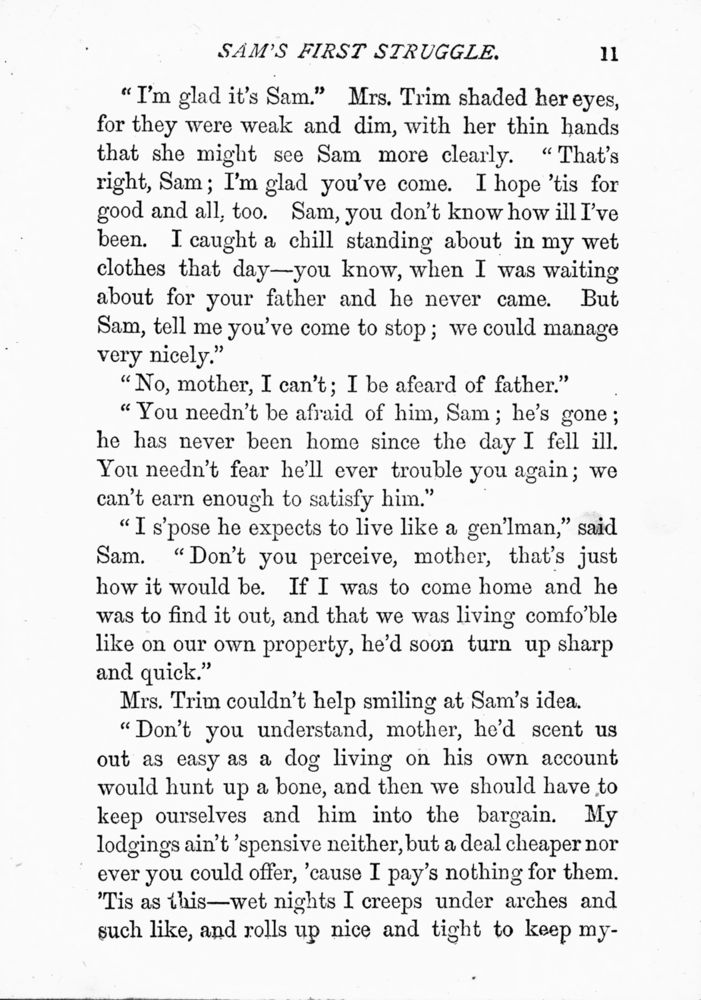 SAM'S FIRST STRUGGLE. 11

"I'm glad it's Sam." Mrs. Trim shaded her eyes, for they were weak and dim, with her thin hands that she might see Sam more clearly. "That's right, Sam; I'm glad you've come. I hope 'tis for good and all, too. Sam, you don't know how ill I've been. I caught a chill standing about in my wet clothes that day—you know, when I was waiting about for your father and he never came. But Sam, tell me you've come to stop; we could manage very nicely."

"No, mother, I can't; I be afeard of father."

"You needn't be afraid of him, Sam; he's gone; he has never been home since the day I fell ill. You needn't fear he'll ever trouble you again; we can't earn enough to satisfy him."

"I s'pose he expects to live like a gen'lman," said Sam. "Don't you perceive, mother, that's just how it would be. If I was to come home and he was to find it out, and that we was living comfo'ble like on our own property, he'd soon turn up sharp and quick."

Mrs. Trim couldn't help smiling at Sam's idea.

"Don't you understand, mother, he'd scent us out as easy as a dog living on his own account would hunt up a bone, and then we should have to keep ourselves and him into the bargain. My lodgings ain't 'spensive neither, but a deal cheaper nor ever you could offer, 'cause I pay's nothing for them. 'Tis as this—wet nights I creeps under arches and such like, and rolls up nice and tight to keep my-